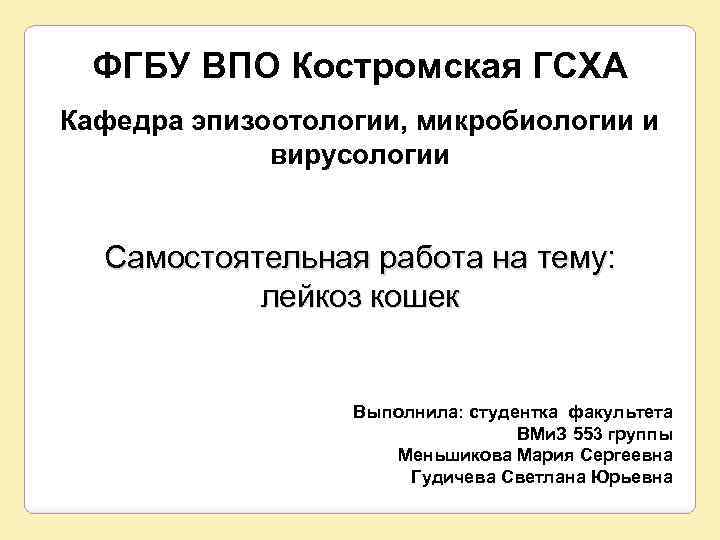 ФГБУ ВПО Костромская ГСХА

Кафедра эпизоотологии, микробиологии и вирусологии

Самостоятельная работа на тему: лейкоз кошек

Выполнила: студентка факультета
ВМиЗ 553 группы
Меньшикова Мария Сергеевна
Гудичева Светлана Юрьевна